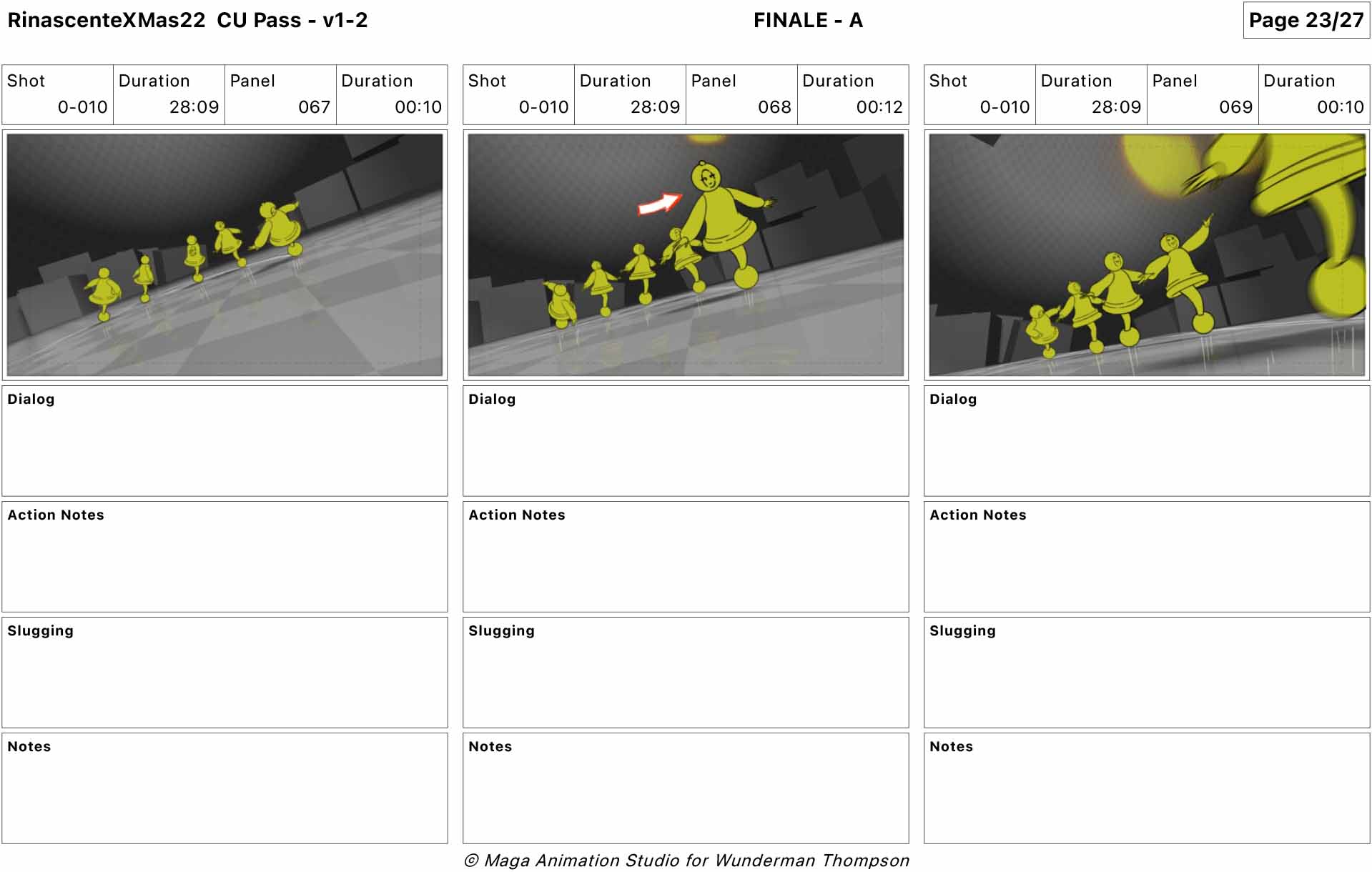 RinascenteXMas22 CU Pass - v1-2

FINALE - A

Page 23/27

| Shot | Duration | Panel | Duration |
|---|---|---|---|
| 0-010 | 28:09 | 067 | 00:10 |

Dialog

Action Notes

Slugging

Notes

| Shot | Duration | Panel | Duration |
|---|---|---|---|
| 0-010 | 28:09 | 068 | 00:12 |

Dialog

Action Notes

Slugging

Notes

| Shot | Duration | Panel | Duration |
|---|---|---|---|
| 0-010 | 28:09 | 069 | 00:10 |

Dialog

Action Notes

Slugging

Notes

© Maga Animation Studio for Wunderman Thompson